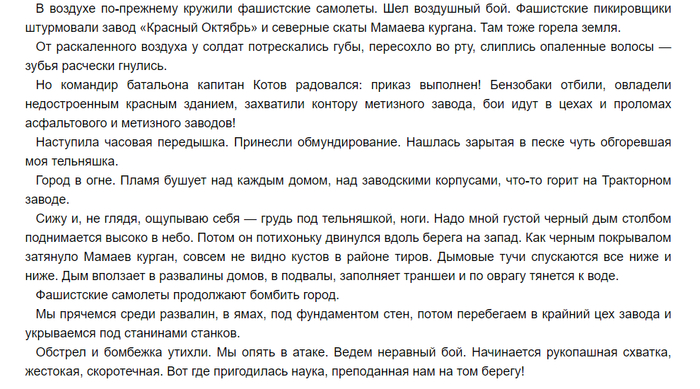 В воздухе по-прежнему кружили фашистские самолеты. Шел воздушный бой. Фашистские пикировщики штурмовали завод «Красный Октябрь» и северные скаты Мамаева кургана. Там тоже горела земля.

От раскаленного воздуха у солдат потрескались губы, пересохло во рту, слиплись опаленные волосы — зубья расчески гнулись.

Но командир батальона капитан Котов радовался: приказ выполнен! Бензобаки отбили, овладели недостроенным красным зданием, захватили контору метизного завода, бои идут в цехах и проломах асфальтового и метизного заводов!

Наступила часовая передышка. Принесли обмундирование. Нашлась зарытая в песке чуть обгоревшая моя тельняшка.

Город в огне. Пламя бушует над каждым домом, над заводскими корпусами, что-то горит на Тракторном заводе.

Сижу и, не глядя, ощупываю себя — грудь под тельняшкой, ноги. Надо мной густой черный дым столбом поднимается высоко в небо. Потом он потихоньку двинулся вдоль берега на запад. Как черным покрывалом затянуло Мамаев курган, совсем не видно кустов в районе тиров. Дымовые тучи спускаются все ниже и ниже. Дым вползает в развалины домов, в подвалы, заполняет траншеи и по оврагу тянется к воде.

Фашистские самолеты продолжают бомбить город.

Мы прячемся среди развалин, в ямах, под фундаментом стен, потом перебегаем в крайний цех завода и укрываемся под станинами станков.

Обстрел и бомбежка утихли. Мы опять в атаке. Ведем неравный бой. Начинается рукопашная схватка, жестокая, скоротечная. Вот где пригодилась наука, преподанная нам на том берегу!